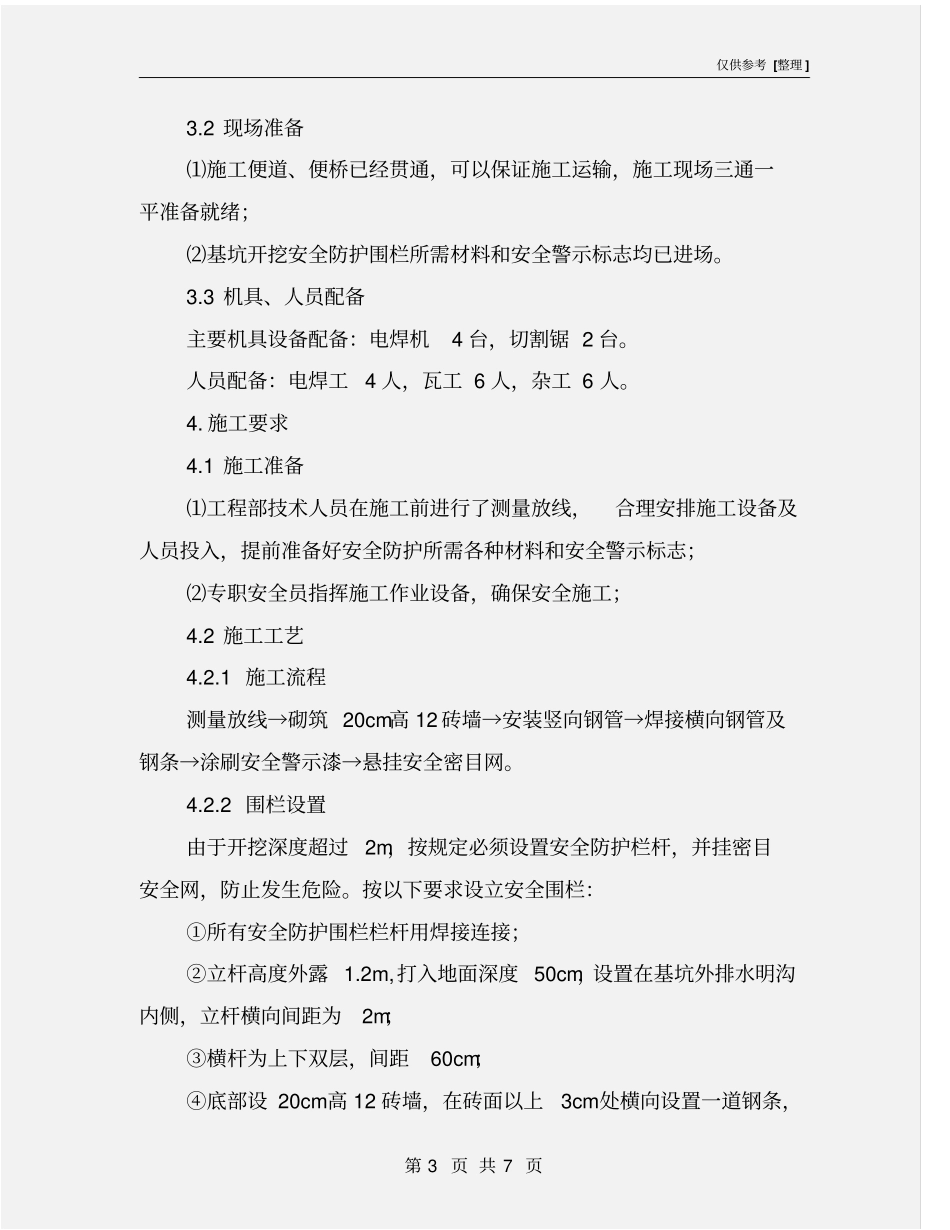 仅供参考 [整理]

3.2 现场准备

⑴施工便道、便桥已经贯通，可以保证施工运输，施工现场三通一平准备就绪；

⑵基坑开挖安全防护围栏所需材料和安全警示标志均已进场。

3.3 机具、人员配备

主要机具设备配备：电焊机 4 台，切割锯 2 台。

人员配备：电焊工 4 人，瓦工 6 人，杂工 6 人。

4. 施工要求

4.1 施工准备

⑴工程部技术人员在施工前进行了测量放线， 合理安排施工设备及人员投入，提前准备好安全防护所需各种材料和安全警示标志；

⑵专职安全员指挥施工作业设备，确保安全施工；

4.2 施工工艺

4.2.1 施工流程

测量放线→砌筑 20cm高 12 砖墙→安装竖向钢管→焊接横向钢管及钢条→涂刷安全警示漆→悬挂安全密目网。

4.2.2 围栏设置

由于开挖深度超过 2m，按规定必须设置安全防护栏杆，并挂密目安全网，防止发生危险。按以下要求设立安全围栏：

①所有安全防护围栏栏杆用焊接连接；

②立杆高度外露 1.2m，打入地面深度 50cm，设置在基坑外排水明沟内侧，立杆横向间距为 2m；

③横杆为上下双层，间距 60cm；

④底部设 20cm高 12 砖墙，在砖面以上 3cm处横向设置一道钢条，

第 3 页 共 7 页